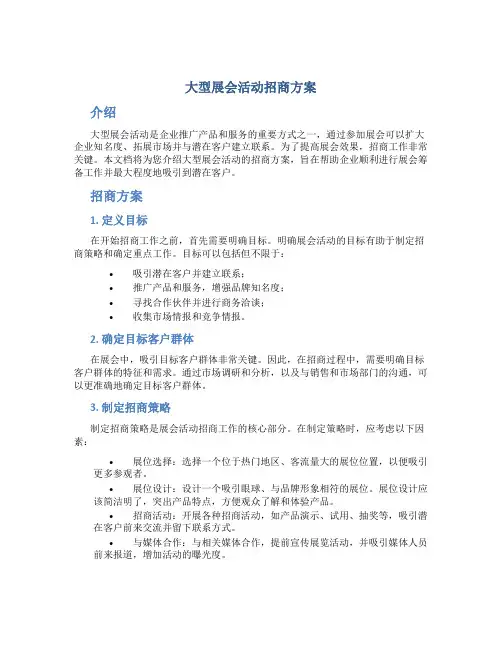 大型展会活动招商方案

介绍

大型展会活动是企业推广产品和服务的重要方式之一，通过参加展会可以扩大企业知名度、拓展市场并与潜在客户建立联系。为了提高展会效果，招商工作非常关键。本文档将为您介绍大型展会活动的招商方案，旨在帮助企业顺利进行展会筹备工作并最大程度地吸引到潜在客户。

招商方案

1. 定义目标

在开始招商工作之前，首先需要明确目标。明确展会活动的目标有助于制定招商策略和确定重点工作。目标可以包括但不限于：

• 吸引潜在客户并建立联系；
• 推广产品和服务，增强品牌知名度；
• 寻找合作伙伴并进行商务洽谈；
• 收集市场情报和竞争情报。

2. 确定目标客户群体

在展会中，吸引目标客户群体非常关键。因此，在招商过程中，需要明确目标客户群体的特征和需求。通过市场调研和分析，以及与销售和市场部门的沟通，可以更准确地确定目标客户群体。

3. 制定招商策略

制定招商策略是展会活动招商工作的核心部分。在制定策略时，应考虑以下因素：

• 展位选择：选择一个位于热门地区、客流量大的展位位置，以便吸引更多参观者。
• 展位设计：设计一个吸引眼球、与品牌形象相符的展位。展位设计应该简洁明了，突出产品特点，方便观众了解和体验产品。
• 招商活动：开展各种招商活动，如产品演示、试用、抽奖等，吸引潜在客户前来交流并留下联系方式。
• 与媒体合作：与相关媒体合作，提前宣传展览活动，并吸引媒体人员前来报道，增加活动的曝光度。